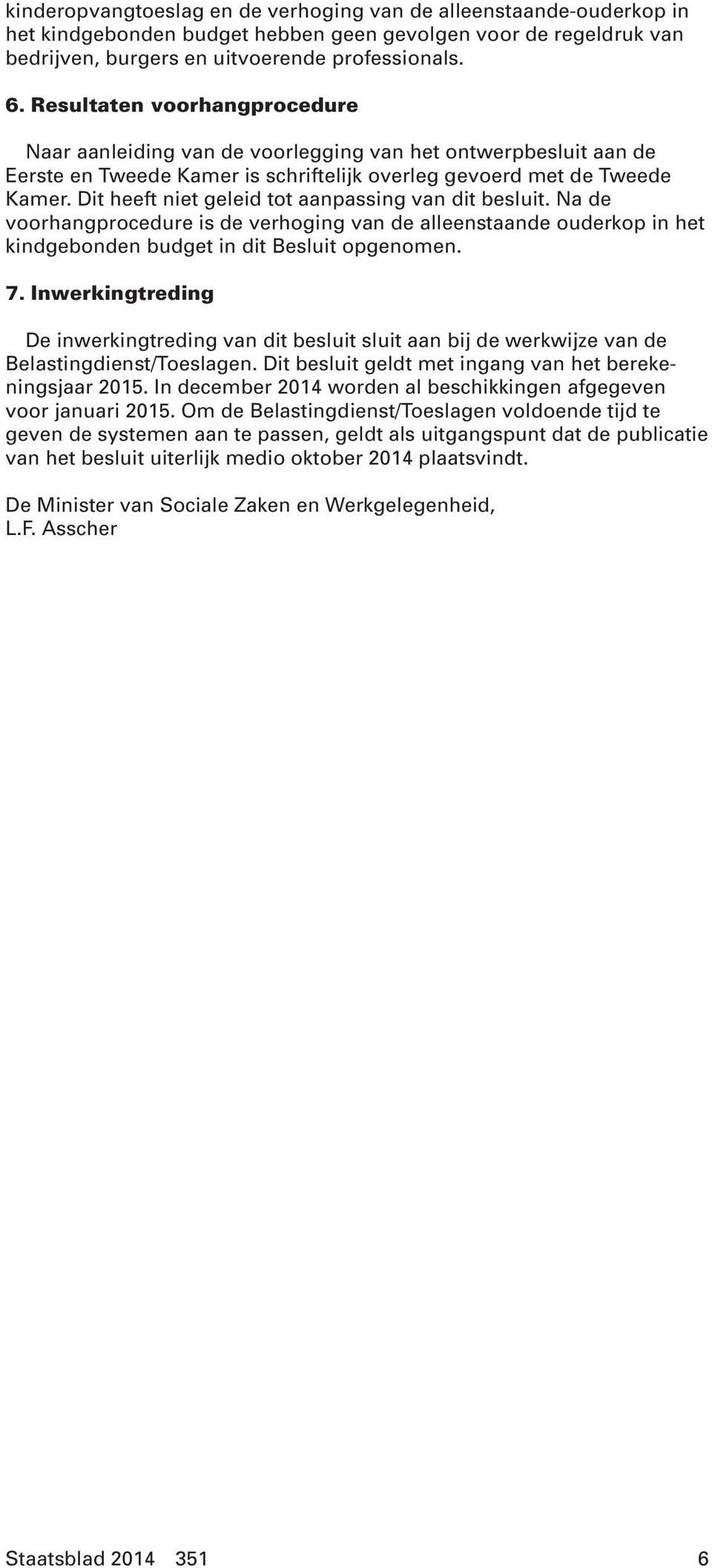 kinderopvangtoeslag en de verhoging van de alleenstaande-ouderkop in het kindgebonden budget hebben geen gevolgen voor de regeldruk van bedrijven, burgers en uitvoerende professionals.

6. Resultaten voorhangprocedure

Naar aanleiding van de voorlegging van het ontwerpbesluit aan de Eerste en Tweede Kamer is schriftelijk overleg gevoerd met de Tweede Kamer. Dit heeft niet geleid tot aanpassing van dit besluit. Na de voorhangprocedure is de verhoging van de alleenstaande ouderkop in het kindgebonden budget in dit Besluit opgenomen.

7. Inwerkingtreding

De inwerkingtreding van dit besluit sluit aan bij de werkwijze van de Belastingdienst/Toeslagen. Dit besluit geldt met ingang van het berekeningsjaar 2015. In december 2014 worden al beschikkingen afgegeven voor januari 2015. Om de Belastingdienst/Toeslagen voldoende tijd te geven de systemen aan te passen, geldt als uitgangspunt dat de publicatie van het besluit uiterlijk medio oktober 2014 plaatsvindt.

De Minister van Sociale Zaken en Werkgelegenheid,
L.F. Asscher

Staatsblad 2014 351 6